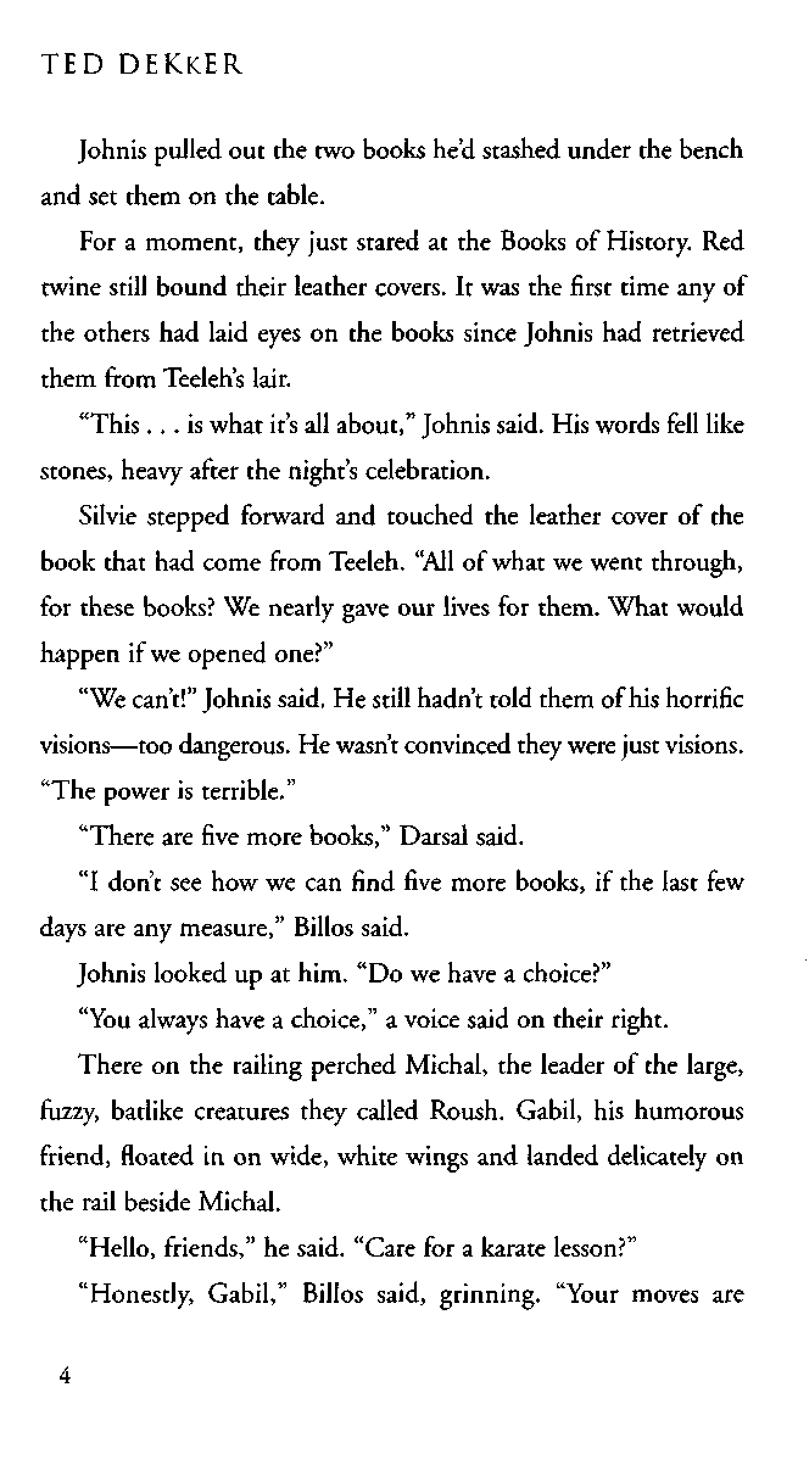 TED DEKKER

Johnis pulled out the two books he'd stashed under the bench and set them on the table.

For a moment, they just stared at the Books of History. Red twine still bound their leather covers. It was the first time any of the others had laid eyes on the books since Johnis had retrieved them from Teeleh's lair.

"This . . . is what it's all about," Johnis said. His words fell like stones, heavy after the night's celebration.

Silvie stepped forward and touched the leather cover of the book that had come from Teeleh. "All of what we went through, for these books? We nearly gave our lives for them. What would happen if we opened one?"

"We can't!" Johnis said. He still hadn't told them of his horrific visions—too dangerous. He wasn't convinced they were just visions. "The power is terrible."

"There are five more books," Darsal said.

"I don't see how we can find five more books, if the last few days are any measure," Billos said.

Johnis looked up at him. "Do we have a choice?"

"You always have a choice," a voice said on their right.

There on the railing perched Michal, the leader of the large, fuzzy, batlike creatures they called Roush. Gabil, his humorous friend, floated in on wide, white wings and landed delicately on the rail beside Michal.

"Hello, friends," he said. "Care for a karate lesson?"

"Honestly, Gabil," Billos said, grinning. "Your moves are

4